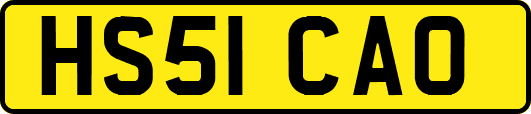 HS51 CAO